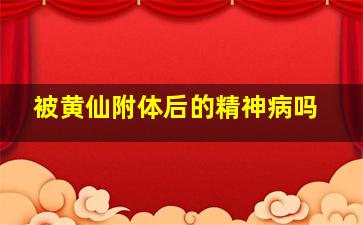 被黄仙附体后的精神病吗